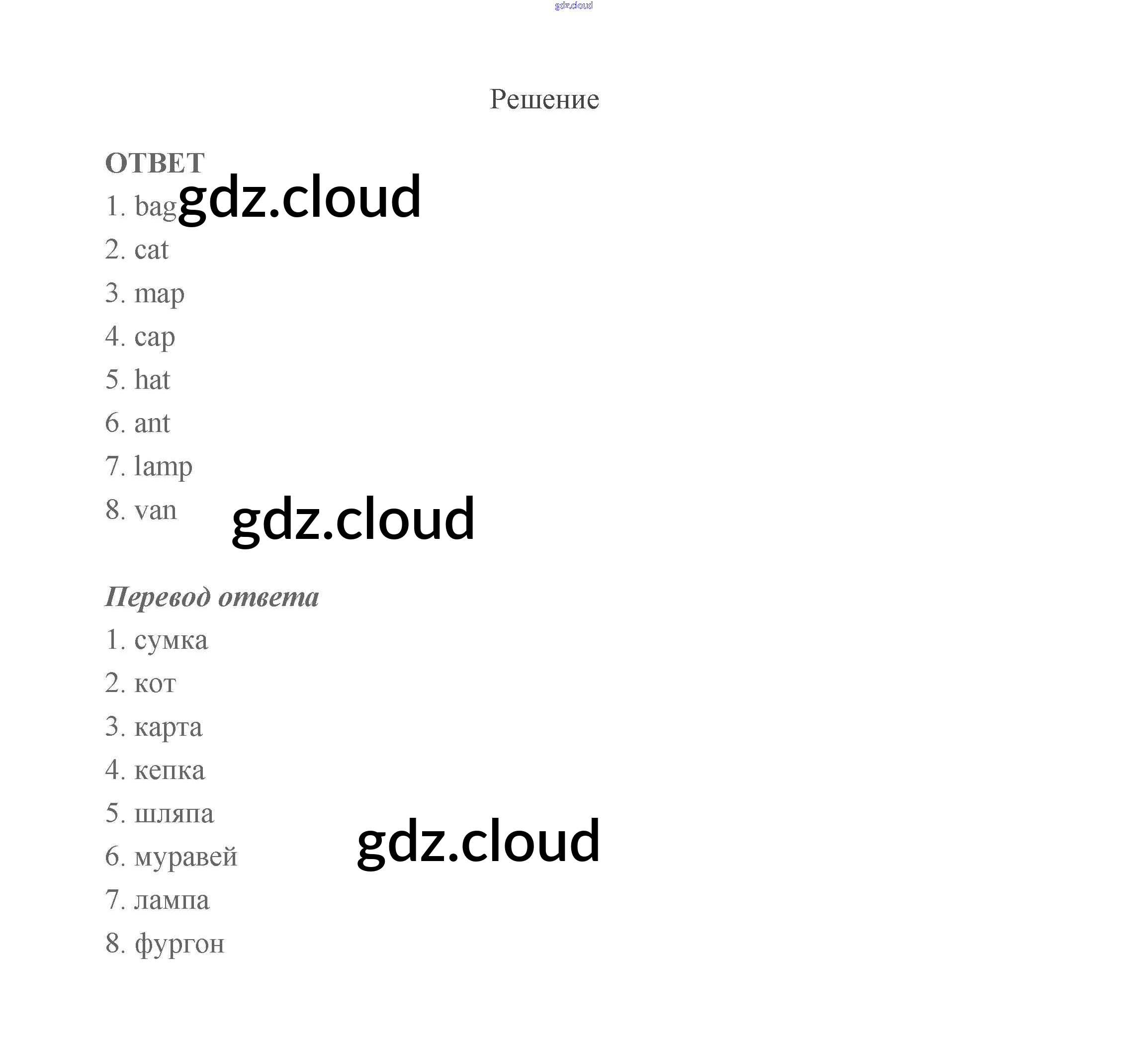 Решение

ОТВЕТ

1. bag
2. cat
3. map
4. cap
5. hat
6. ant
7. lamp
8. van

Перевод ответа

1. сумка
2. кот
3. карта
4. кепка
5. шляпа
6. муравей
7. лампа
8. фургон

gdz.cloud